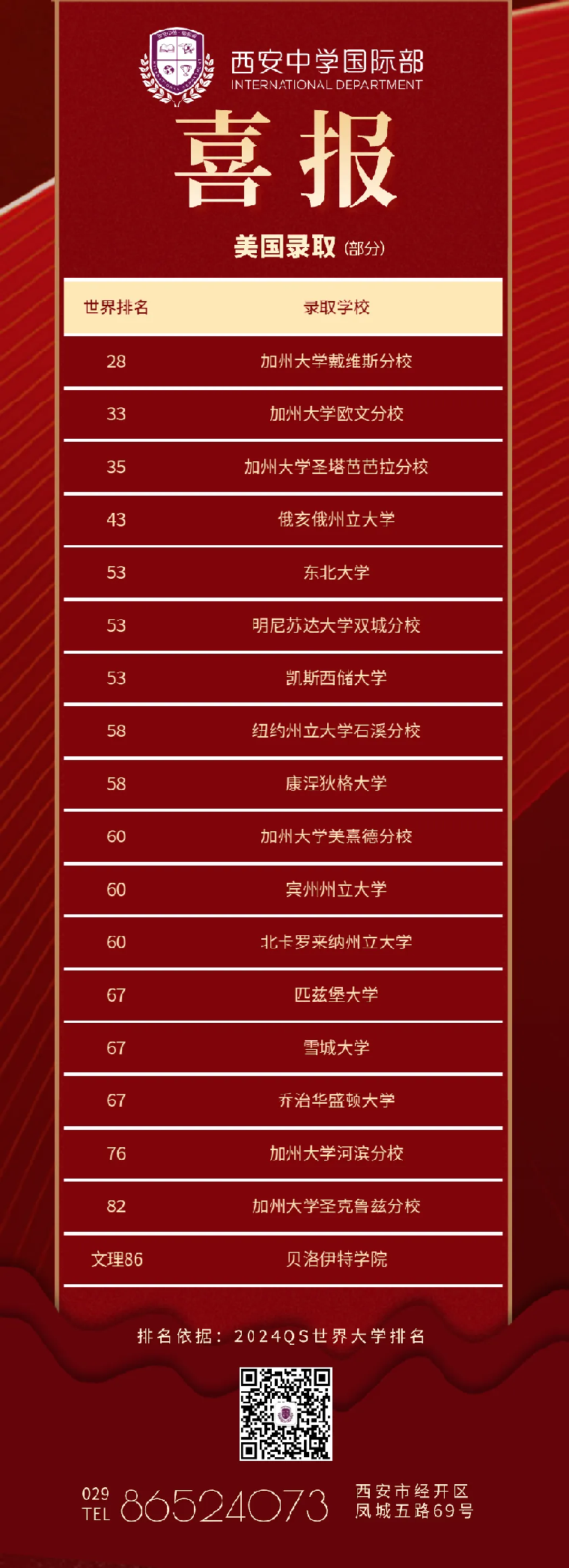 西安中学国际部
INTERNATIONAL DEPARTMENT

喜报

美国录取(部分)

| 世界排名 | 录取学校 |
|---|---|
| 28 | 加州大学戴维斯分校 |
| 33 | 加州大学欧文分校 |
| 35 | 加州大学圣塔芭芭拉分校 |
| 43 | 俄亥俄州立大学 |
| 53 | 东北大学 |
| 53 | 明尼苏达大学双城分校 |
| 53 | 凯斯西储大学 |
| 58 | 纽约州立大学石溪分校 |
| 58 | 康涅狄格大学 |
| 60 | 加州大学美熹德分校 |
| 60 | 宾州州立大学 |
| 60 | 北卡罗来纳州立大学 |
| 67 | 匹兹堡大学 |
| 67 | 雪城大学 |
| 67 | 乔治华盛顿大学 |
| 76 | 加州大学河滨分校 |
| 82 | 加州大学圣克鲁兹分校 |
| 文理86 | 贝洛伊特学院 |

排名依据：2024QS世界大学排名

029
TEL 86524073

西安市经开区
凤城五路69号